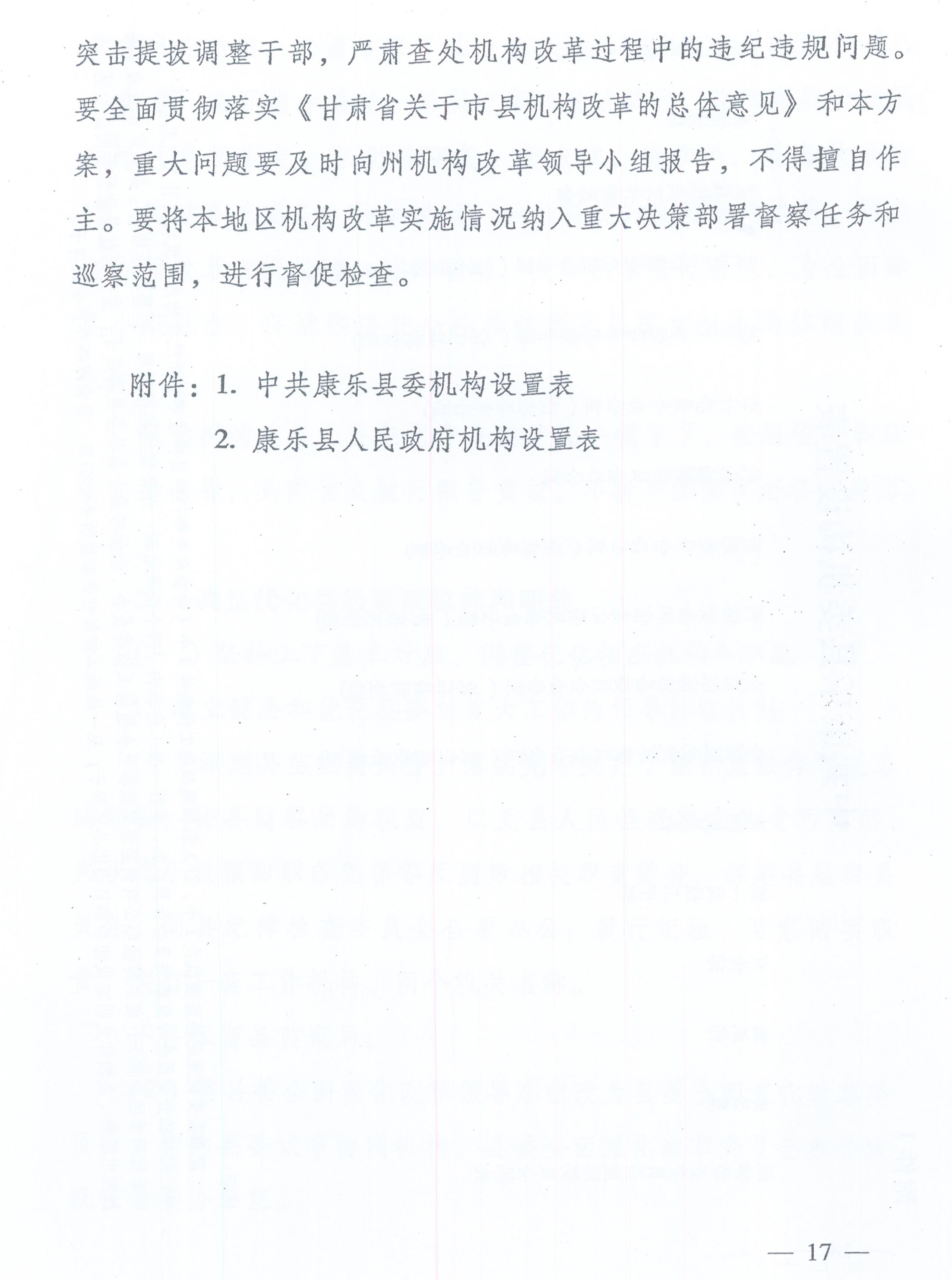 突击提拔调整干部，严肃查处机构改革过程中的违纪违规问题。要全面贯彻落实《甘肃省关于市县机构改革的总体意见》和本方案，重大问题要及时向州机构改革领导小组报告，不得擅自作主。要将本地区机构改革实施情况纳入重大决策部署督察任务和巡察范围，进行督促检查。

附件：1. 中共康乐县委机构设置表

2. 康乐县人民政府机构设置表

— 17 —